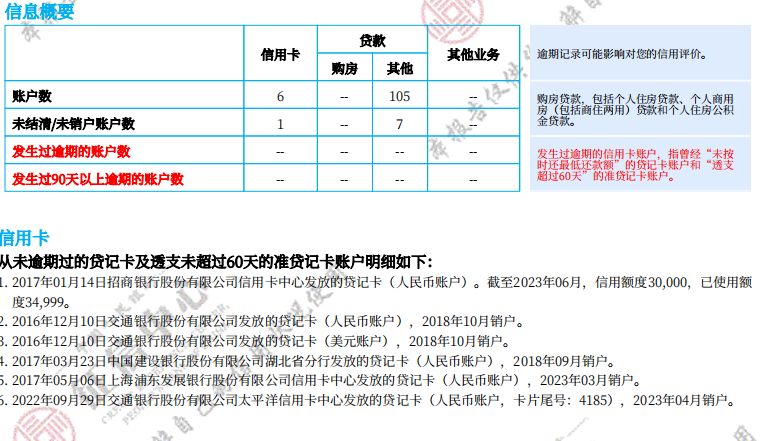 信息概要

| | 信用卡 | 贷款 购房 | 贷款 其他 | 其他业务 |
|---|---|---|---|---|
| 账户数 | 6 | -- | 105 | -- |
| 未结清/未销户账户数 | 1 | -- | 7 | -- |
| 发生过逾期的账户数 | -- | -- | -- | -- |
| 发生过90天以上逾期的账户数 | -- | -- | -- | -- |

逾期记录可能影响对您的信用评价。

购房贷款，包括个人住房贷款、个人商用房（包括商住两用）贷款和个人住房公积金贷款。

发生过逾期的信用卡账户，指曾经“未按时还最低还款额”的贷记卡账户和“透支超过60天”的准贷记卡账户。

信用卡

从未逾期过的贷记卡及透支未超过60天的准贷记卡账户明细如下：

1. 2017年01月14日招商银行股份有限公司信用卡中心发放的贷记卡（人民币账户）。截至2023年06月，信用额度30,000，已使用额度34,999。
2. 2016年12月10日交通银行股份有限公司发放的贷记卡（人民币账户），2018年10月销户。
3. 2016年12月10日交通银行股份有限公司发放的贷记卡（美元账户），2018年10月销户。
4. 2017年03月23日中国建设银行股份有限公司湖北省分行发放的贷记卡（人民币账户），2018年09月销户。
5. 2017年05月06日上海浦东发展银行股份有限公司信用卡中心发放的贷记卡（人民币账户），2023年03月销户。
6. 2022年09月29日交通银行股份有限公司太平洋信用卡中心发放的贷记卡（人民币账户，卡片尾号：4185），2023年04月销户。